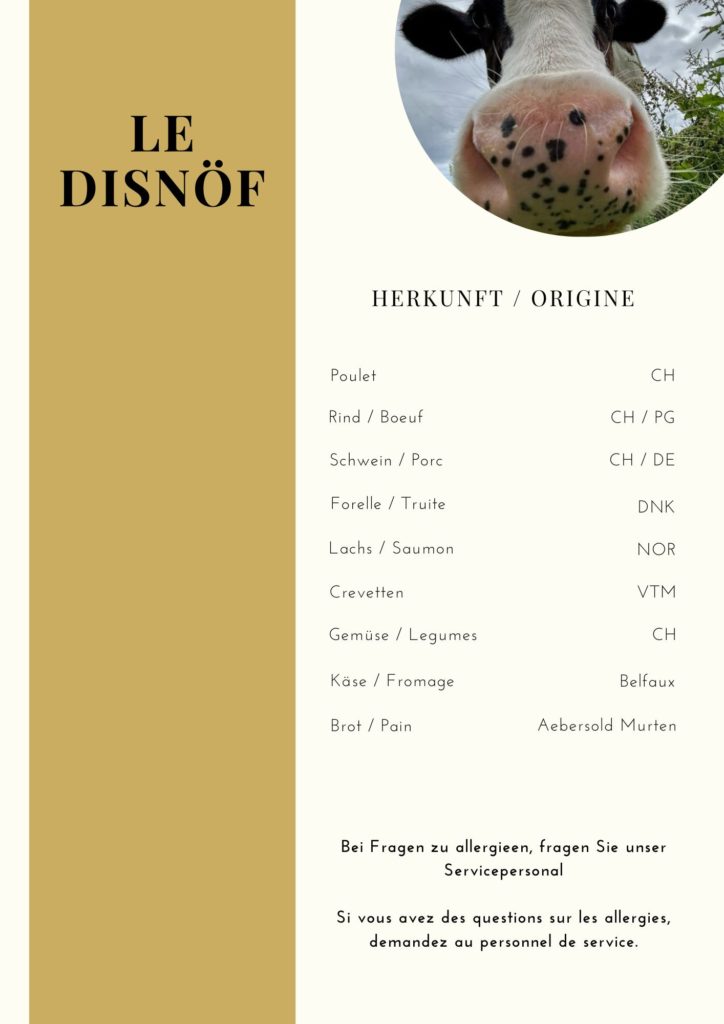 LE DISNÖF

HERKUNFT / ORIGINE

| | |
|---|---|
| Poulet | CH |
| Rind / Boeuf | CH / PG |
| Schwein / Porc | CH / DE |
| Forelle / Truite | DNK |
| Lachs / Saumon | NOR |
| Crevetten | VTM |
| Gemüse / Legumes | CH |
| Käse / Fromage | Belfaux |
| Brot / Pain | Aebersold Murten |

Bei Fragen zu allergieen, fragen Sie unser Servicepersonal

Si vous avez des questions sur les allergies, demandez au personnel de service.